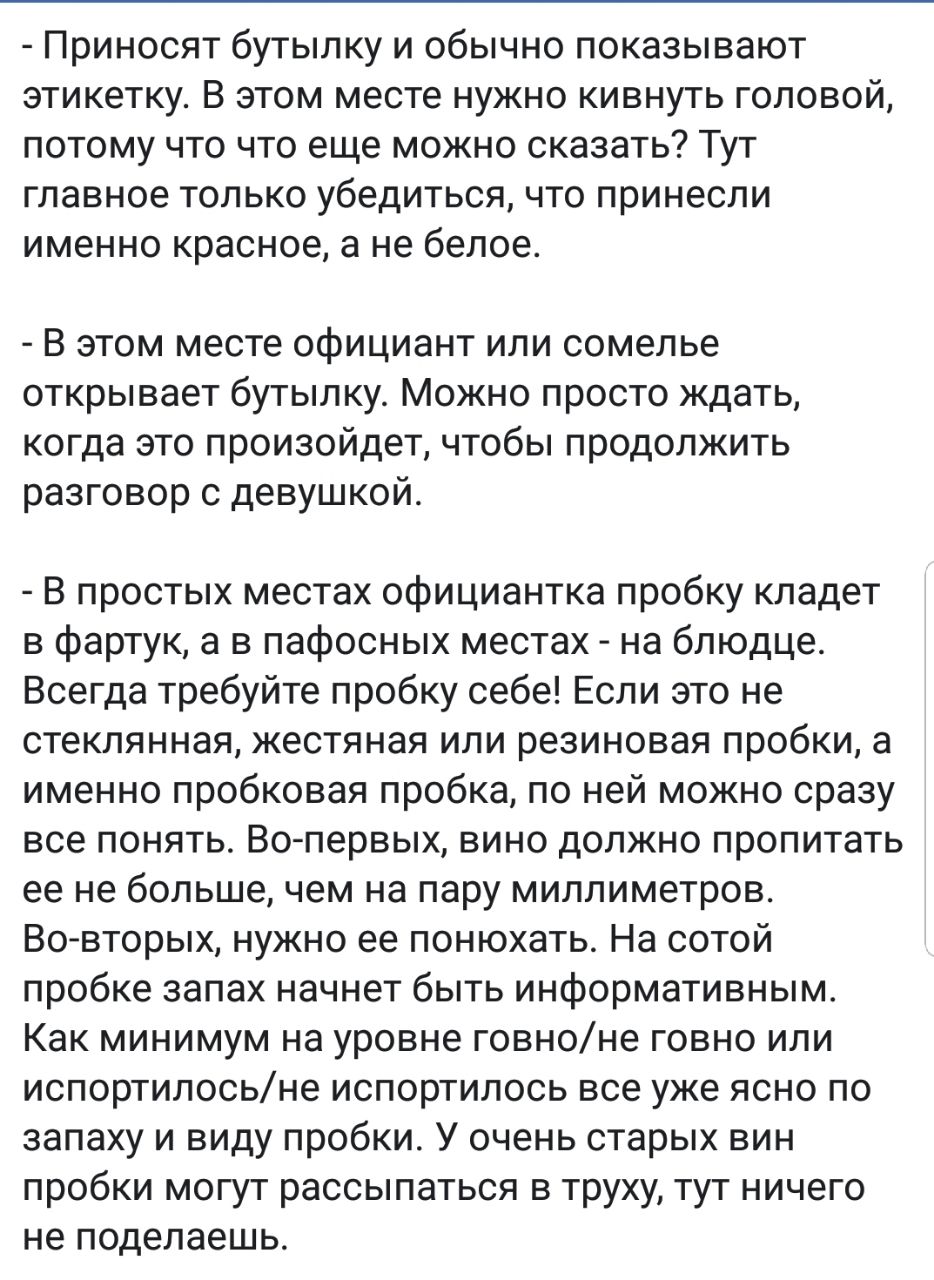 - Приносят бутылку и обычно показывают этикетку. В этом месте нужно кивнуть головой, потому что что еще можно сказать? Тут главное только убедиться, что принесли именно красное, а не белое.

- В этом месте официант или сомелье открывает бутылку. Можно просто ждать, когда это произойдет, чтобы продолжить разговор с девушкой.

- В простых местах официантка пробку кладет в фартук, а в пафосных местах - на блюдце. Всегда требуйте пробку себе! Если это не стеклянная, жестяная или резиновая пробки, а именно пробковая пробка, по ней можно сразу все понять. Во-первых, вино должно пропитать ее не больше, чем на пару миллиметров. Во-вторых, нужно ее понюхать. На сотой пробке запах начнет быть информативным. Как минимум на уровне говно/не говно или испортилось/не испортилось все уже ясно по запаху и виду пробки. У очень старых вин пробки могут рассыпаться в труху, тут ничего не поделаешь.